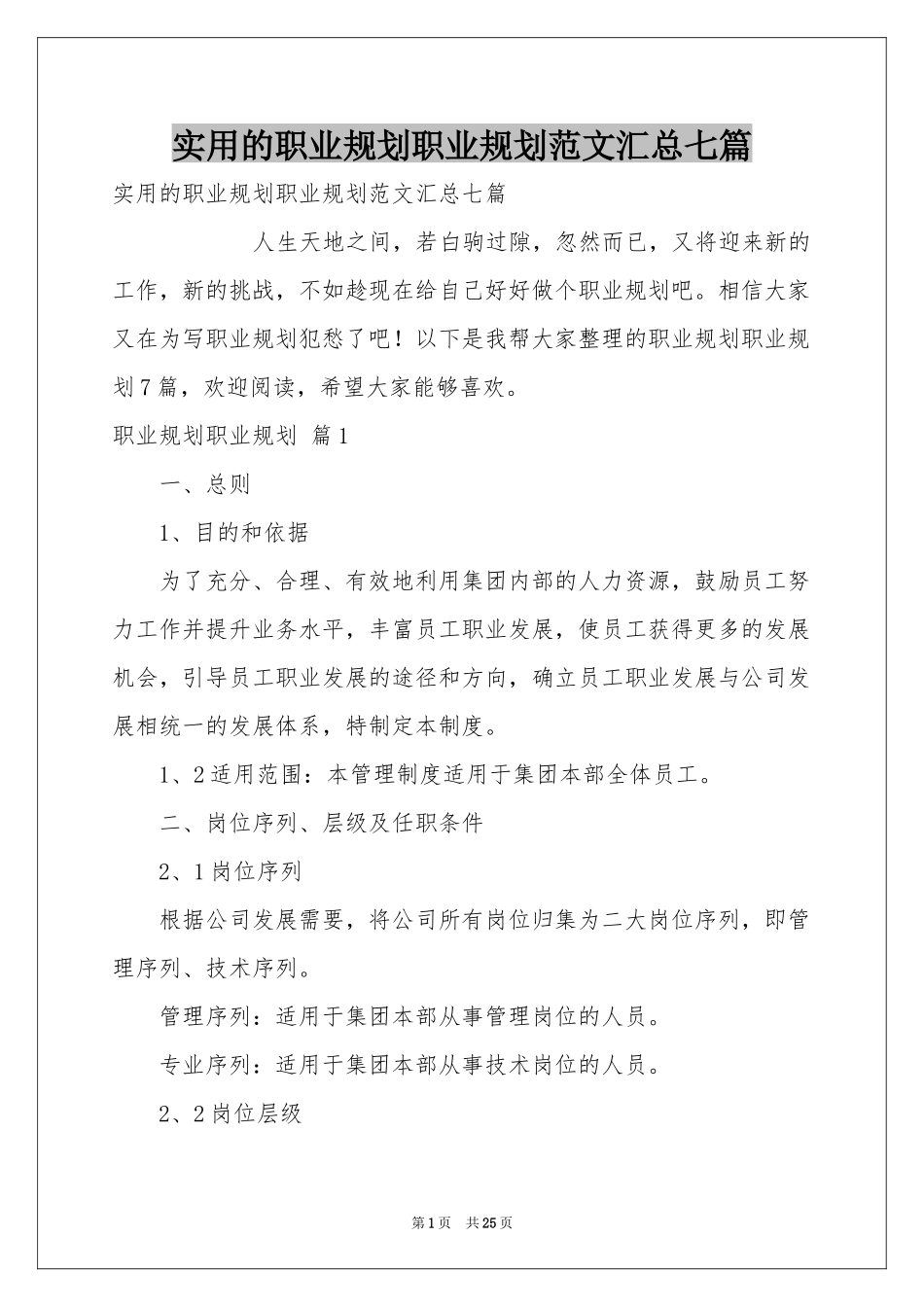 实用的职业规划职业规划范文汇总七篇

实用的职业规划职业规划范文汇总七篇

人生天地之间，若白驹过隙，忽然而已，又将迎来新的工作，新的挑战，不如趁现在给自己好好做个职业规划吧。相信大家又在为写职业规划犯愁了吧！以下是我帮大家整理的职业规划职业规划7篇，欢迎阅读，希望大家能够喜欢。

职业规划职业规划 篇1

一、总则

1、目的和依据

为了充分、合理、有效地利用集团内部的人力资源，鼓励员工努力工作并提升业务水平，丰富员工职业发展，使员工获得更多的发展机会，引导员工职业发展的途径和方向，确立员工职业发展与公司发展相统一的发展体系，特制定本制度。

1、2适用范围：本管理制度适用于集团本部全体员工。

二、岗位序列、层级及任职条件

2、1岗位序列

根据公司发展需要，将公司所有岗位归集为二大岗位序列，即管理序列、技术序列。

管理序列：适用于集团本部从事管理岗位的人员。

专业序列：适用于集团本部从事技术岗位的人员。

2、2岗位层级

第1页 共25页